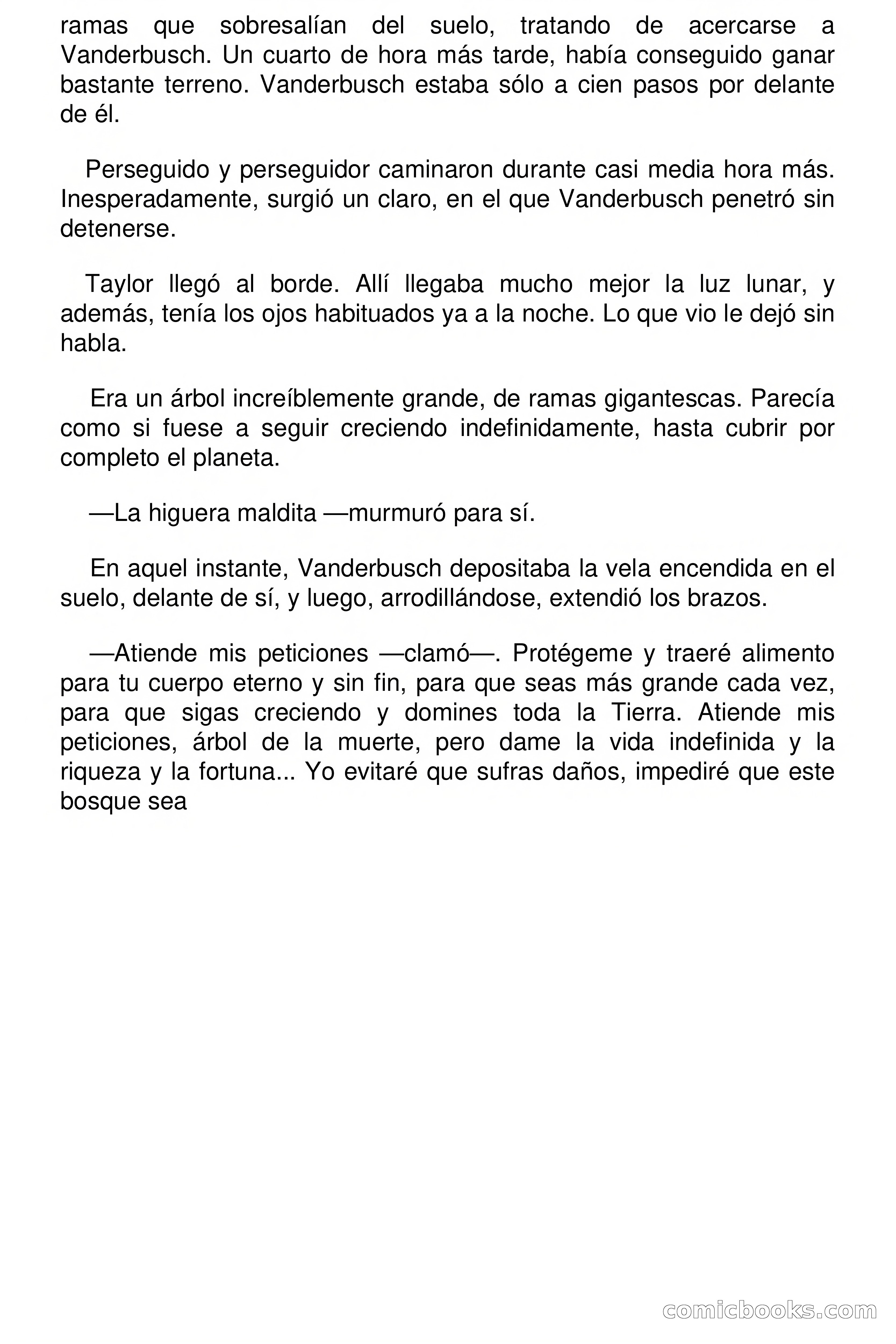 ramas que sobresalían del suelo, tratando de acercarse a Vanderbusch. Un cuarto de hora más tarde, había conseguido ganar bastante terreno. Vanderbusch estaba sólo a cien pasos por delante de él.

Perseguido y perseguidor caminaron durante casi media hora más. Inesperadamente, surgió un claro, en el que Vanderbusch penetró sin detenerse.

Taylor llegó al borde. Allí llegaba mucho mejor la luz lunar, y además, tenía los ojos habituados ya a la noche. Lo que vio le dejó sin habla.

Era un árbol increíblemente grande, de ramas gigantescas. Parecía como si fuese a seguir creciendo indefinidamente, hasta cubrir por completo el planeta.

—La higuera maldita —murmuró para sí.

En aquel instante, Vanderbusch depositaba la vela encendida en el suelo, delante de sí, y luego, arrodillándose, extendió los brazos.

—Atiende mis peticiones —clamó—. Protégeme y traeré alimento para tu cuerpo eterno y sin fin, para que seas más grande cada vez, para que sigas creciendo y domines toda la Tierra. Atiende mis peticiones, árbol de la muerte, pero dame la vida indefinida y la riqueza y la fortuna... Yo evitaré que sufras daños, impediré que este bosque sea

comicbooks.com